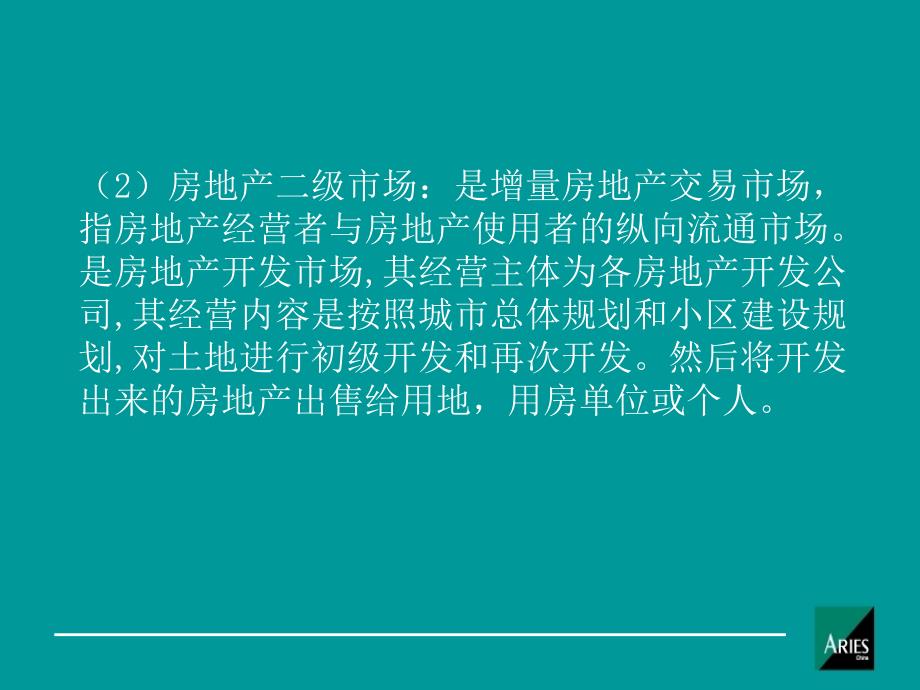 （2）房地产二级市场：是增量房地产交易市场，指房地产经营者与房地产使用者的纵向流通市场。是房地产开发市场,其经营主体为各房地产开发公司,其经营内容是按照城市总体规划和小区建设规划,对土地进行初级开发和再次开发。然后将开发出来的房地产出售给用地，用房单位或个人。

ARIES China